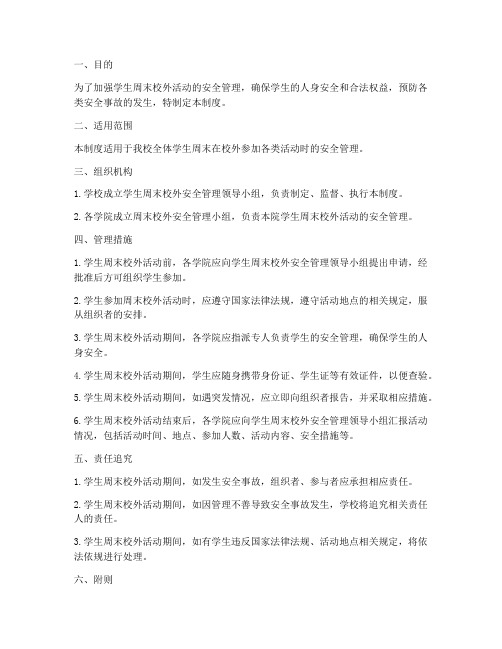 一、目的

为了加强学生周末校外活动的安全管理，确保学生的人身安全和合法权益，预防各类安全事故的发生，特制定本制度。

二、适用范围

本制度适用于我校全体学生周末在校外参加各类活动时的安全管理。

三、组织机构

1. 学校成立学生周末校外安全管理领导小组，负责制定、监督、执行本制度。

2. 各学院成立周末校外安全管理小组，负责本院学生周末校外活动的安全管理。

四、管理措施

1. 学生周末校外活动前，各学院应向学生周末校外安全管理领导小组提出申请，经批准后方可组织学生参加。

2. 学生参加周末校外活动时，应遵守国家法律法规，遵守活动地点的相关规定，服从组织者的安排。

3. 学生周末校外活动期间，各学院应指派专人负责学生的安全管理，确保学生的人身安全。

4. 学生周末校外活动期间，学生应随身携带身份证、学生证等有效证件，以便查验。

5. 学生周末校外活动期间，如遇突发情况，应立即向组织者报告，并采取相应措施。

6. 学生周末校外活动结束后，各学院应向学生周末校外安全管理领导小组汇报活动情况，包括活动时间、地点、参加人数、活动内容、安全措施等。

五、责任追究

1. 学生周末校外活动期间，如发生安全事故，组织者、参与者应承担相应责任。

2. 学生周末校外活动期间，如因管理不善导致安全事故发生，学校将追究相关责任人的责任。

3. 学生周末校外活动期间，如有学生违反国家法律法规、活动地点相关规定，将依法依规进行处理。

六、附则